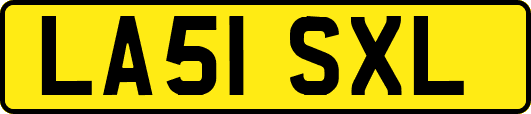 LA51 SXL